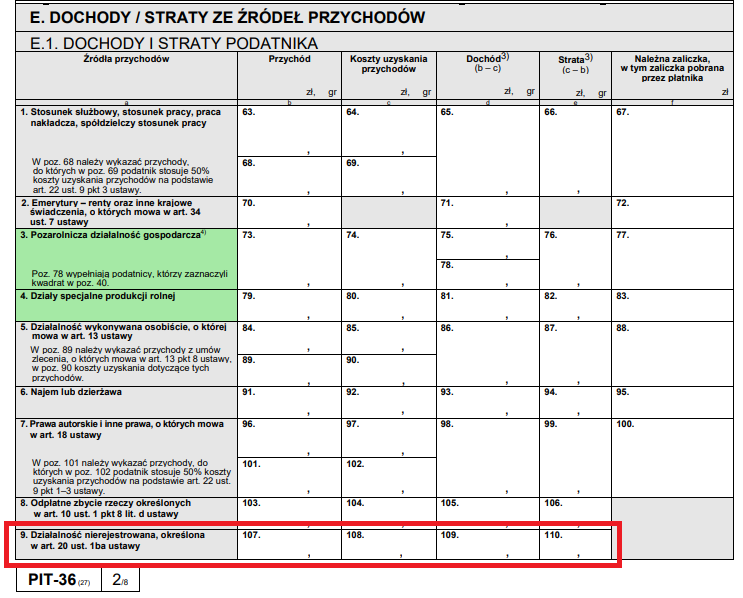 E. DOCHODY / STRATY ZE ŹRÓDEŁ PRZYCHODÓW

E.1. DOCHODY I STRATY PODATNIKA

| Źródła przychodów | Przychód zł, gr | Koszty uzyskania przychodów zł, gr | Dochód$^{3)}$ (b – c) zł, gr | Strata$^{3)}$ (c – b) zł, gr | Należna zaliczka, w tym zaliczka pobrana przez płatnika zł |
|---|---|---|---|---|---|
| a | b | c | d | e | f |
| 1. Stosunek służbowy, stosunek pracy, praca nakładcza, spółdzielczy stosunek pracy | 63. , | 64. , | 65. , | 66. , | 67. |
| W poz. 68 należy wykazać przychody, do których w poz. 69 podatnik stosuje 50% koszty uzyskania przychodów na podstawie art. 22 ust. 9 pkt 3 ustawy. | 68. , | 69. , | | | |
| 2. Emerytury – renty oraz inne krajowe świadczenia, o których mowa w art. 34 ust. 7 ustawy | 70. , | | 71. , | | 72. |
| 3. Pozarolnicza działalność gospodarcza$^{4)}$ Poz. 78 wypełniają podatnicy, którzy zaznaczyli kwadrat w poz. 40. | 73. , | 74. , | 75. , 78. , | 76. , | 77. |
| 4. Działy specjalne produkcji rolnej | 79. , | 80. , | 81. , | 82. , | 83. |
| 5. Działalność wykonywana osobiście, o której mowa w art. 13 ustawy | 84. , | 85. , | 86. , | 87. , | 88. |
| W poz. 89 należy wykazać przychody z umów zlecenia, o których mowa w art. 13 pkt 8 ustawy, w poz. 90 koszty uzyskania dotyczące tych przychodów. | 89. , | 90. , | | | |
| 6. Najem lub dzierżawa | 91. , | 92. , | 93. , | 94. , | 95. |
| 7. Prawa autorskie i inne prawa, o których mowa w art. 18 ustawy | 96. , | 97. , | 98. , | 99. , | 100. |
| W poz. 101 należy wykazać przychody, do których w poz. 102 podatnik stosuje 50% koszty uzyskania przychodów na podstawie art. 22 ust. 9 pkt 1–3 ustawy. | 101. , | 102. , | | | |
| 8. Odpłatne zbycie rzeczy określonych w art. 10 ust. 1 pkt 8 lit. d ustawy | 103. , | 104. , | 105. , | 106. , | |
| 9. Działalność nierejestrowana, określona w art. 20 ust. 1ba ustawy | 107. , | 108. , | 109. , | 110. , | |

PIT-36 (27) 2/8